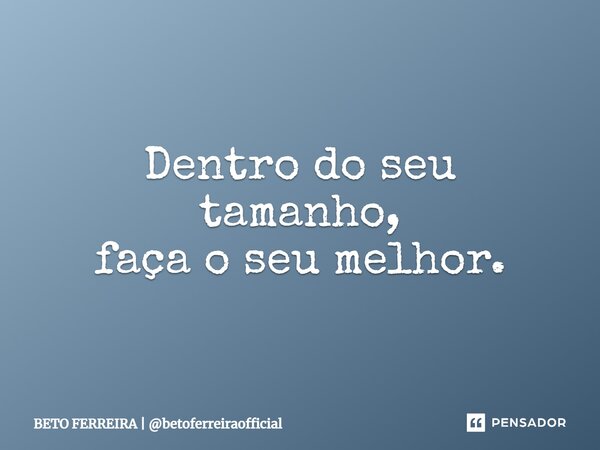 Dentro do seu tamanho,
faça o seu melhor.

BETO FERREIRA | @betoferreiraofficial

PENSADOR